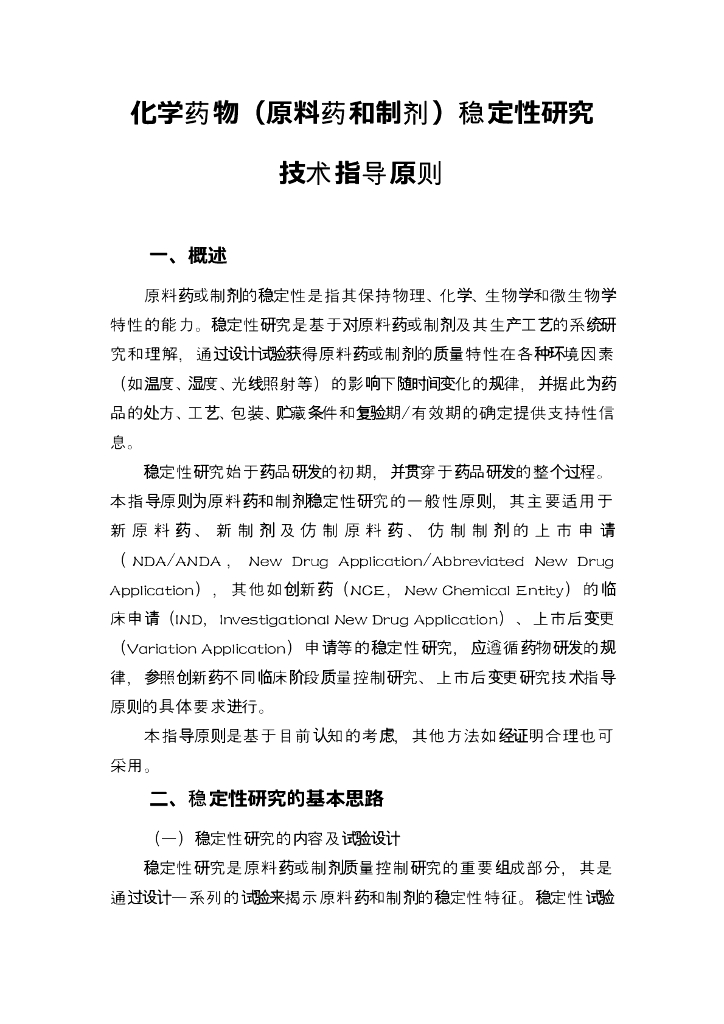 化学药物（原料药和制剂）稳定性研究

技术指导原则

一、概述

原料药或制剂的稳定性是指其保持物理、化学、生物学和微生物学特性的能力。稳定性研究是基于对原料药或制剂及其生产工艺的系统研究和理解，通过设计试验获得原料药或制剂的质量特性在各种环境因素（如温度、湿度、光线照射等）的影响下随时间变化的规律，并据此为药品的处方、工艺、包装、贮藏条件和复验期/有效期的确定提供支持性信息。

稳定性研究始于药品研发的初期，并贯穿于药品研发的整个过程。本指导原则为原料药和制剂稳定性研究的一般性原则，其主要适用于新原料药、新制剂及仿制原料药、仿制制剂的上市申请（NDA/ANDA，New Drug Application/Abbreviated New Drug Application），其他如创新药（NCE，New Chemical Entity）的临床申请（IND，Investigational New Drug Application）、上市后变更（Variation Application）申请等的稳定性研究，应遵循药物研发的规律，参照创新药不同临床阶段质量控制研究、上市后变更研究技术指导原则的具体要求进行。

本指导原则是基于目前认知的考虑，其他方法如经证明合理也可采用。

二、稳定性研究的基本思路

（一）稳定性研究的内容及试验设计

稳定性研究是原料药或制剂质量控制研究的重要组成部分，其是通过设计一系列的试验来揭示原料药和制剂的稳定性特征。稳定性试验